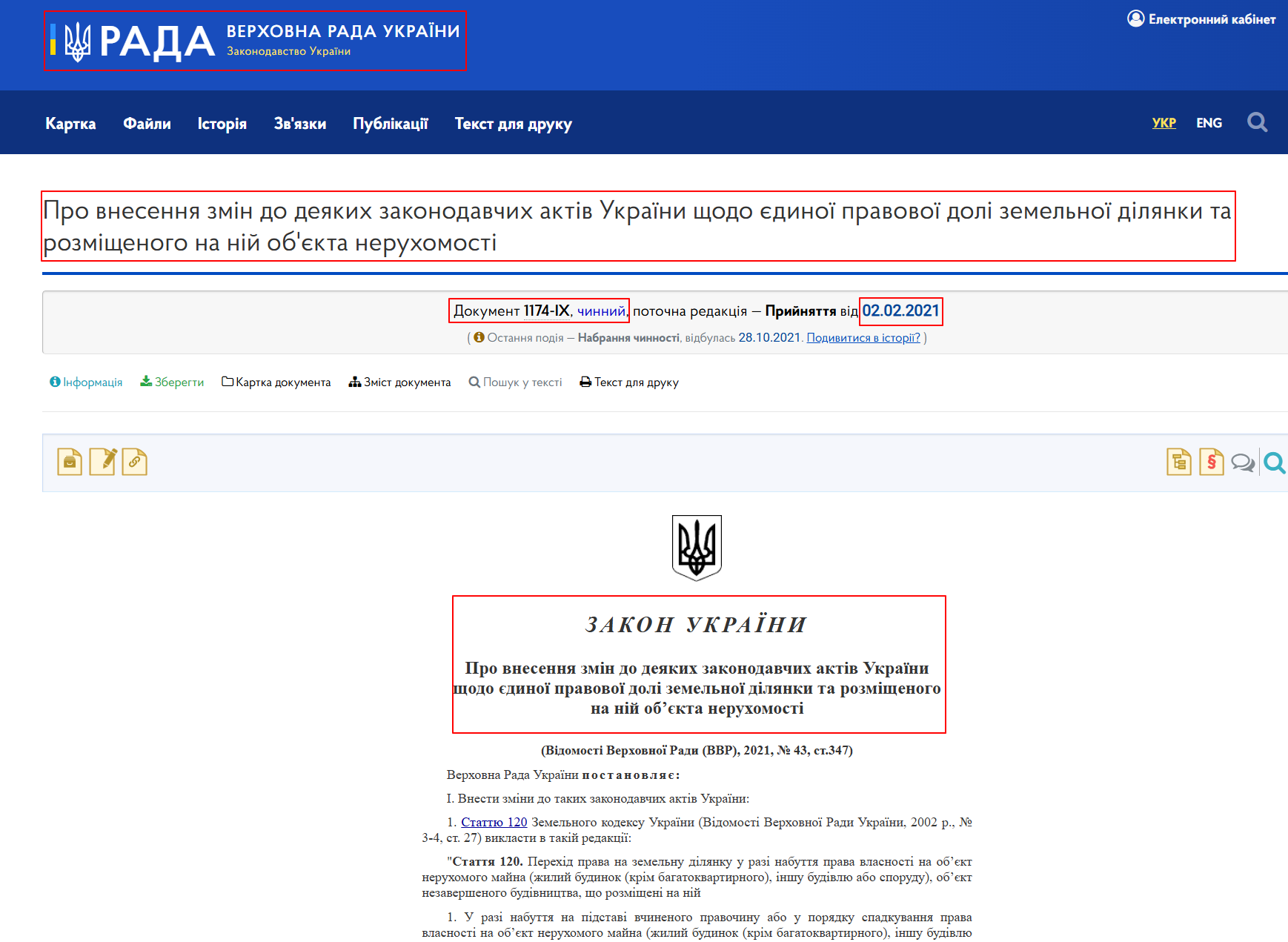 РАДА ВЕРХОВНА РАДА УКРАЇНИ
Законодавство України

Електронний кабінет

Картка Файли Історія Зв'язки Публікації Текст для друку

УКР ENG

Про внесення змін до деяких законодавчих актів України щодо єдиної правової долі земельної ділянки та розміщеного на ній об'єкта нерухомості

Документ 1174-IX, чинний, поточна редакція — Прийняття від 02.02.2021
( Остання подія — Набрання чинності, відбулась 28.10.2021. Подивитися в історії? )

Інформація Зберегти Картка документа Зміст документа Пошук у тексті Текст для друку

ЗАКОН УКРАЇНИ

Про внесення змін до деяких законодавчих актів України щодо єдиної правової долі земельної ділянки та розміщеного на ній об’єкта нерухомості

(Відомості Верховної Ради (ВВР), 2021, № 43, ст.347)

Верховна Рада України постановляє:

I. Внести зміни до таких законодавчих актів України:

1. Статтю 120 Земельного кодексу України (Відомості Верховної Ради України, 2002 р., № 3-4, ст. 27) викласти в такій редакції:

"Стаття 120. Перехід права на земельну ділянку у разі набуття права власності на об’єкт нерухомого майна (жилий будинок (крім багатоквартирного), іншу будівлю або споруду), об’єкт незавершеного будівництва, що розміщені на ній

1. У разі набуття на підставі вчиненого правочину або у порядку спадкування права власності на об’єкт нерухомого майна (жилий будинок (крім багатоквартирного), іншу будівлю